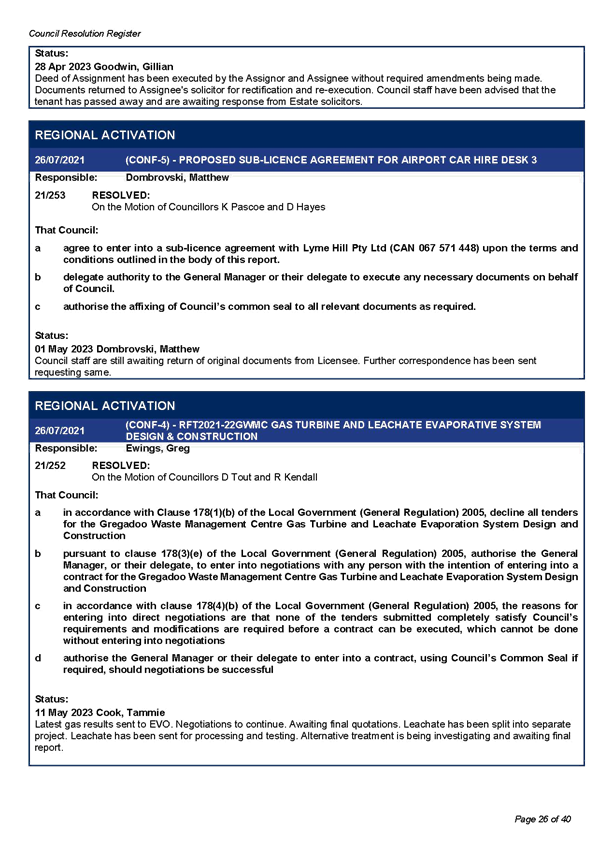 Council Resolution Register

Status:
28 Apr 2023 Goodwin, Gillian
Deed of Assignment has been executed by the Assignor and Assignee without required amendments being made. Documents returned to Assignee's solicitor for rectification and re-execution. Council staff have been advised that the tenant has passed away and are awaiting response from Estate solicitors.

REGIONAL ACTIVATION

26/07/2021 (CONF-5) - PROPOSED SUB-LICENCE AGREEMENT FOR AIRPORT CAR HIRE DESK 3

Responsible: Dombrovski, Matthew

21/253 RESOLVED:
On the Motion of Councillors K Pascoe and D Hayes

That Council:

a agree to enter into a sub-licence agreement with Lyme Hill Pty Ltd (CAN 067 571 448) upon the terms and conditions outlined in the body of this report.

b delegate authority to the General Manager or their delegate to execute any necessary documents on behalf of Council.

c authorise the affixing of Council's common seal to all relevant documents as required.

Status:
01 May 2023 Dombrovski, Matthew
Council staff are still awaiting return of original documents from Licensee. Further correspondence has been sent requesting same.

REGIONAL ACTIVATION

26/07/2021 (CONF-4) - RFT2021-22GWMC GAS TURBINE AND LEACHATE EVAPORATIVE SYSTEM DESIGN & CONSTRUCTION

Responsible: Ewings, Greg

21/252 RESOLVED:
On the Motion of Councillors D Tout and R Kendall

That Council:

a in accordance with Clause 178(1)(b) of the Local Government (General Regulation) 2005, decline all tenders for the Gregadoo Waste Management Centre Gas Turbine and Leachate Evaporation System Design and Construction

b pursuant to clause 178(3)(e) of the Local Government (General Regulation) 2005, authorise the General Manager, or their delegate, to enter into negotiations with any person with the intention of entering into a contract for the Gregadoo Waste Management Centre Gas Turbine and Leachate Evaporation System Design and Construction

c in accordance with clause 178(4)(b) of the Local Government (General Regulation) 2005, the reasons for entering into direct negotiations are that none of the tenders submitted completely satisfy Council's requirements and modifications are required before a contract can be executed, which cannot be done without entering into negotiations

d authorise the General Manager or their delegate to enter into a contract, using Council's Common Seal if required, should negotiations be successful

Status:
11 May 2023 Cook, Tammie
Latest gas results sent to EVO. Negotiations to continue. Awaiting final quotations. Leachate has been split into separate project. Leachate has been sent for processing and testing. Alternative treatment is being investigating and awaiting final report.

Page 26 of 40